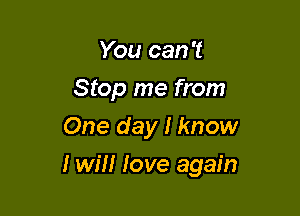 You can't
Stop me from
One day I know
I will love again